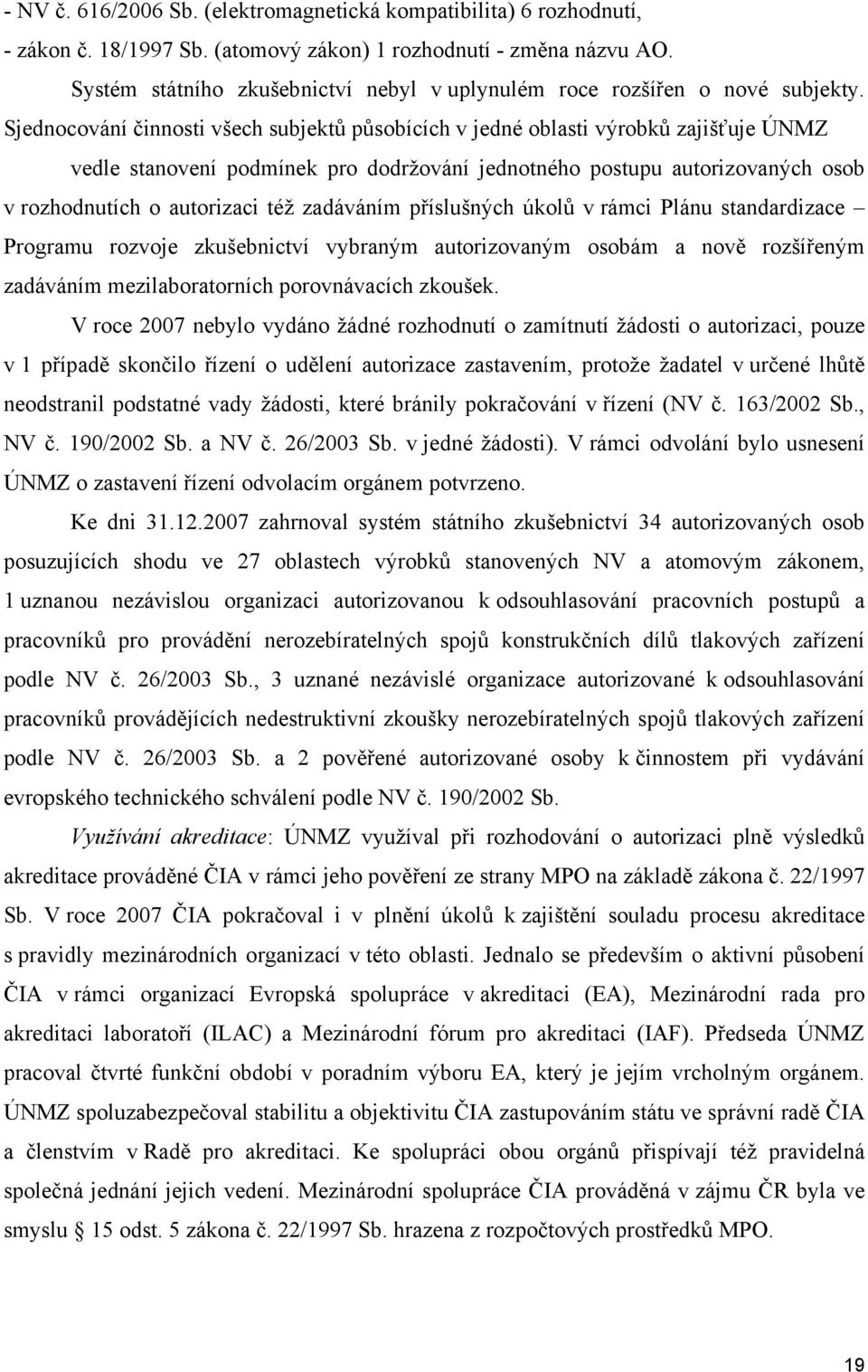 - NV č. 616/2006 Sb. (elektromagnetická kompatibilita) 6 rozhodnutí,
- zákon č. 18/1997 Sb. (atomový zákon) 1 rozhodnutí - změna názvu AO.

Systém státního zkušebnictví nebyl v uplynulém roce rozšířen o nové subjekty. Sjednocování činnosti všech subjektů působících v jedné oblasti výrobků zajišťuje ÚNMZ vedle stanovení podmínek pro dodržování jednotného postupu autorizovaných osob v rozhodnutích o autorizaci též zadáváním příslušných úkolů v rámci Plánu standardizace – Programu rozvoje zkušebnictví vybraným autorizovaným osobám a nově rozšířeným zadáváním mezilaboratorních porovnávacích zkoušek.

V roce 2007 nebylo vydáno žádné rozhodnutí o zamítnutí žádosti o autorizaci, pouze v 1 případě skončilo řízení o udělení autorizace zastavením, protože žadatel v určené lhůtě neodstranil podstatné vady žádosti, které bránily pokračování v řízení (NV č. 163/2002 Sb., NV č. 190/2002 Sb. a NV č. 26/2003 Sb. v jedné žádosti). V rámci odvolání bylo usnesení ÚNMZ o zastavení řízení odvolacím orgánem potvrzeno.

Ke dni 31.12.2007 zahrnoval systém státního zkušebnictví 34 autorizovaných osob posuzujících shodu ve 27 oblastech výrobků stanovených NV a atomovým zákonem, 1 uznanou nezávislou organizaci autorizovanou k odsouhlasování pracovních postupů a pracovníků pro provádění nerozebíratelných spojů konstrukčních dílů tlakových zařízení podle NV č. 26/2003 Sb., 3 uznané nezávislé organizace autorizované k odsouhlasování pracovníků provádějících nedestruktivní zkoušky nerozebíratelných spojů tlakových zařízení podle NV č. 26/2003 Sb. a 2 pověřené autorizované osoby k činnostem při vydávání evropského technického schválení podle NV č. 190/2002 Sb.

Využívání akreditace: ÚNMZ využíval při rozhodování o autorizaci plně výsledků akreditace prováděné ČIA v rámci jeho pověření ze strany MPO na základě zákona č. 22/1997 Sb. V roce 2007 ČIA pokračoval i v plnění úkolů k zajištění souladu procesu akreditace s pravidly mezinárodních organizací v této oblasti. Jednalo se především o aktivní působení ČIA v rámci organizací Evropská spolupráce v akreditaci (EA), Mezinárodní rada pro akreditaci laboratoří (ILAC) a Mezinárodní fórum pro akreditaci (IAF). Předseda ÚNMZ pracoval čtvrté funkční období v poradním výboru EA, který je jejím vrcholným orgánem. ÚNMZ spoluzabezpečoval stabilitu a objektivitu ČIA zastupováním státu ve správní radě ČIA a členstvím v Radě pro akreditaci. Ke spolupráci obou orgánů přispívají též pravidelná společná jednání jejich vedení. Mezinárodní spolupráce ČIA prováděná v zájmu ČR byla ve smyslu § 15 odst. 5 zákona č. 22/1997 Sb. hrazena z rozpočtových prostředků MPO.

19